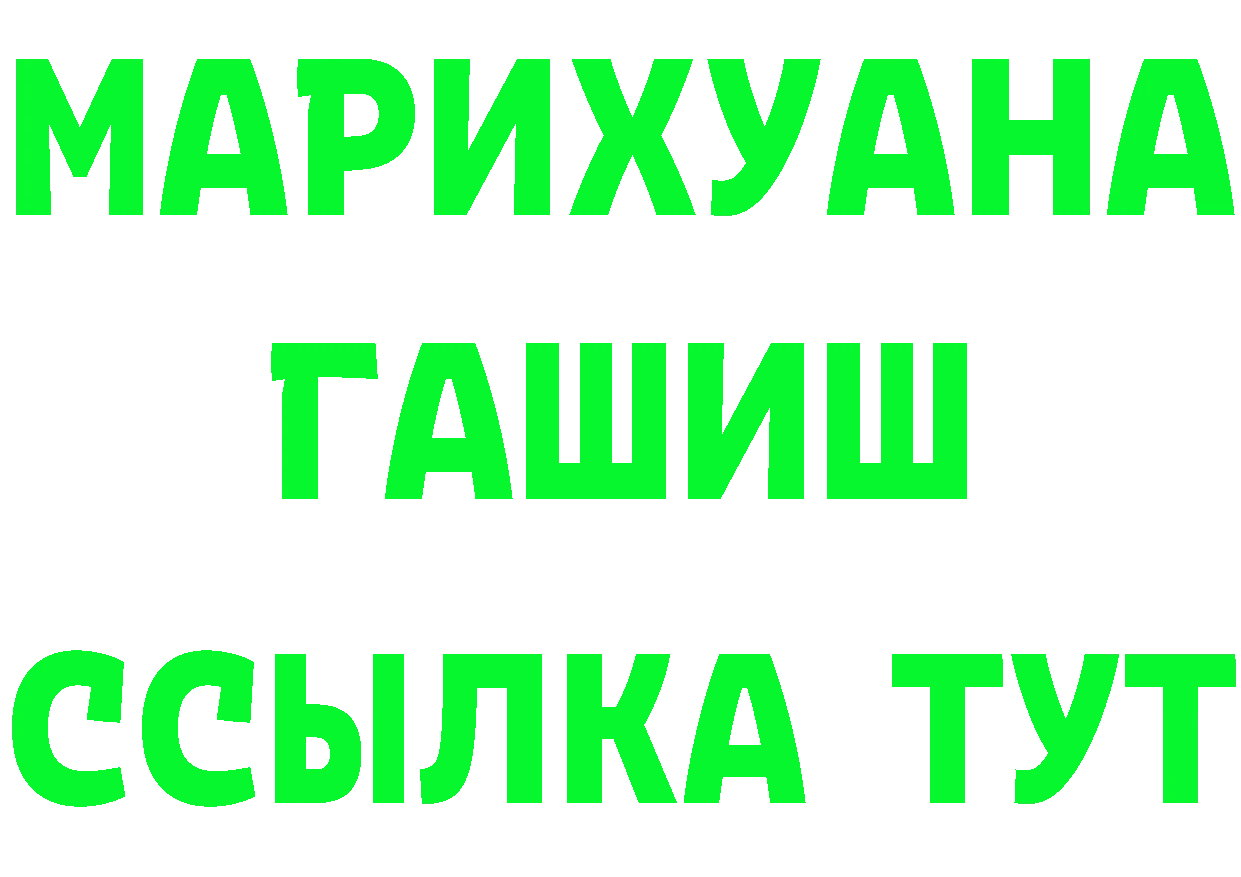 МАРИХУАНА
ГАШИШ
ССЫЛКА ТУТ